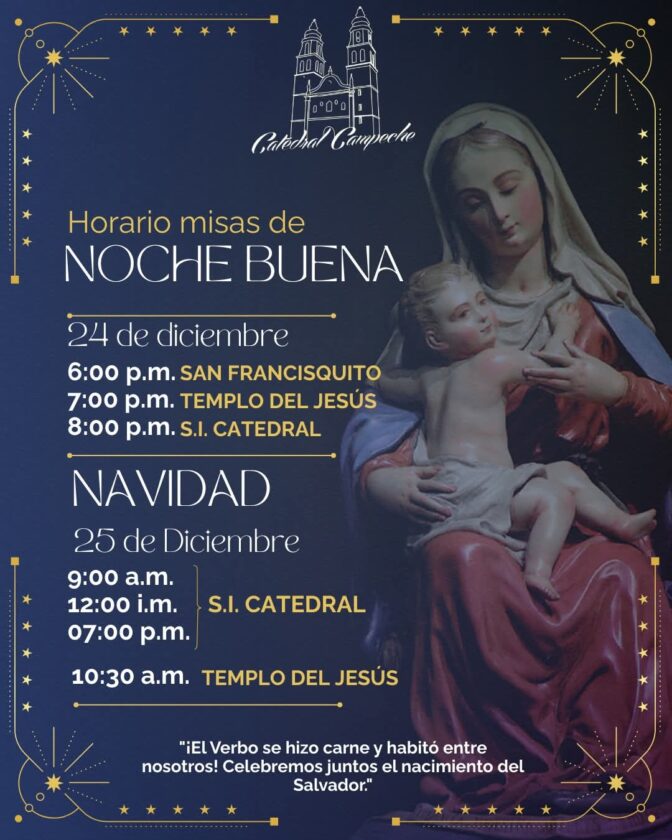 Catedral Campeche

Horario misas de
NOCHE BUENA

24 de diciembre
6:00 p.m. SAN FRANCISQUITO
7:00 p.m. TEMPLO DEL JESÚS
8:00 p.m. S.I. CATEDRAL

NAVIDAD

25 de Diciembre
9:00 a.m.
12:00 i.m.
07:00 p.m.
S.I. CATEDRAL

10:30 a.m. TEMPLO DEL JESÚS

"¡El Verbo se hizo carne y habitó entre nosotros! Celebremos juntos el nacimiento del Salvador."